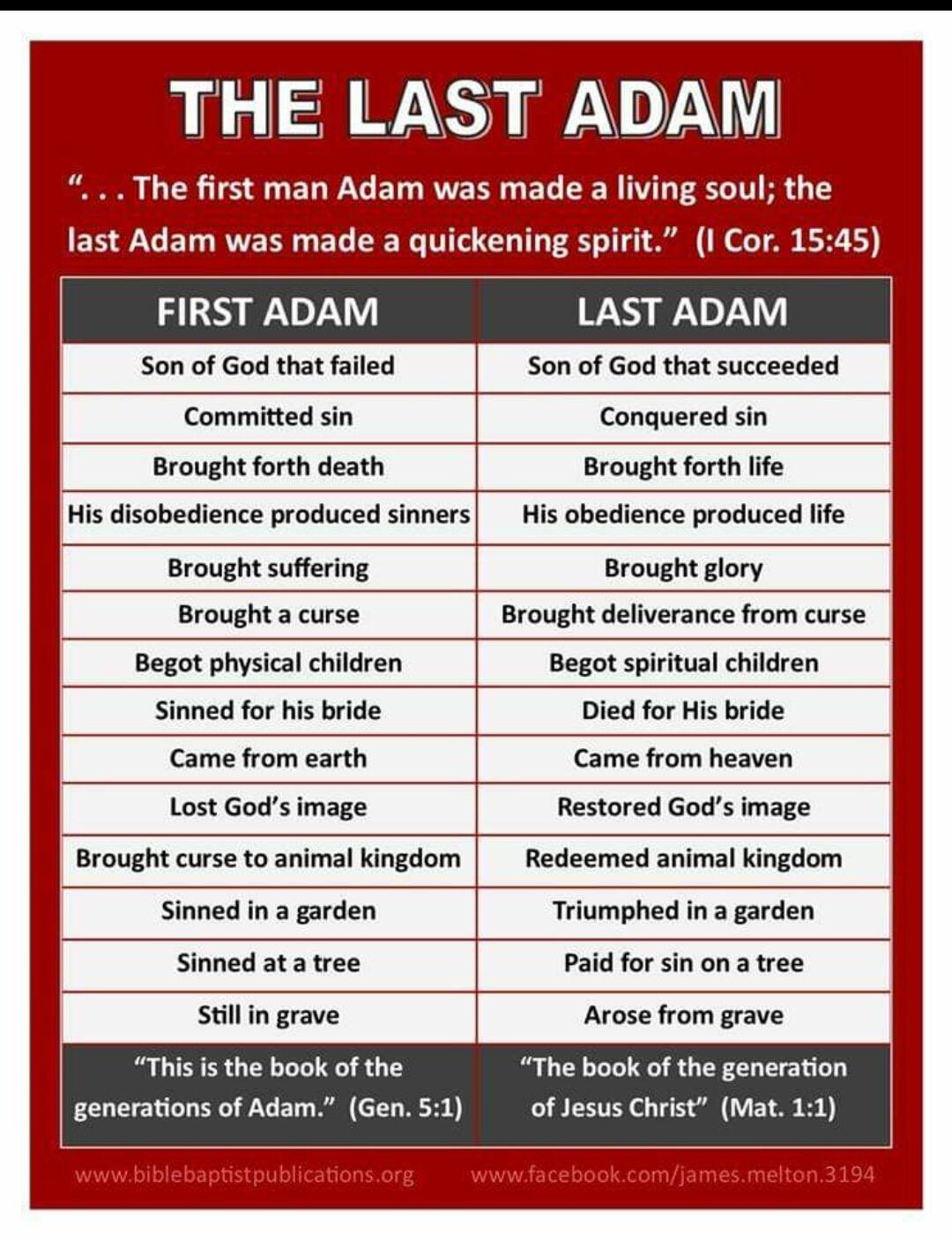 THE LAST ADAM

". . . The first man Adam was made a living soul; the last Adam was made a quickening spirit." (I Cor. 15:45)

| FIRST ADAM | LAST ADAM |
|---|---|
| Son of God that failed | Son of God that succeeded |
| Committed sin | Conquered sin |
| Brought forth death | Brought forth life |
| His disobedience produced sinners | His obedience produced life |
| Brought suffering | Brought glory |
| Brought a curse | Brought deliverance from curse |
| Begot physical children | Begot spiritual children |
| Sinned for his bride | Died for His bride |
| Came from earth | Came from heaven |
| Lost God's image | Restored God's image |
| Brought curse to animal kingdom | Redeemed animal kingdom |
| Sinned in a garden | Triumphed in a garden |
| Sinned at a tree | Paid for sin on a tree |
| Still in grave | Arose from grave |
| "This is the book of the generations of Adam." (Gen. 5:1) | "The book of the generation of Jesus Christ" (Mat. 1:1) |

www.biblebaptistpublications.org www.facebook.com/james.melton.3194